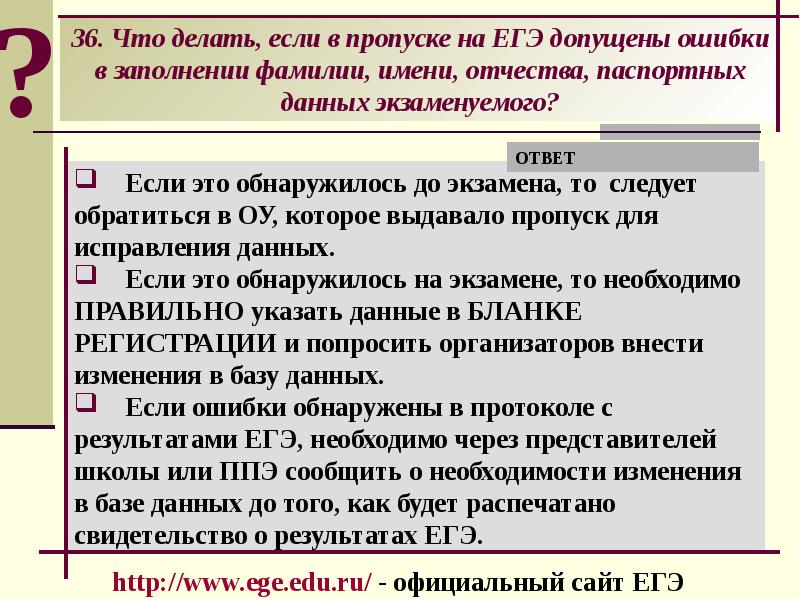 ?

36. Что делать, если в пропуске на ЕГЭ допущены ошибки в заполнении фамилии, имени, отчества, паспортных данных экзаменуемого?

ОТВЕТ

❑ Если это обнаружилось до экзамена, то следует обратиться в ОУ, которое выдавало пропуск для исправления данных.
❑ Если это обнаружилось на экзамене, то необходимо ПРАВИЛЬНО указать данные в БЛАНКЕ РЕГИСТРАЦИИ и попросить организаторов внести изменения в базу данных.
❑ Если ошибки обнаружены в протоколе с результатами ЕГЭ, необходимо через представителей школы или ППЭ сообщить о необходимости изменения в базе данных до того, как будет распечатано свидетельство о результатах ЕГЭ.

http://www.ege.edu.ru/ - официальный сайт ЕГЭ